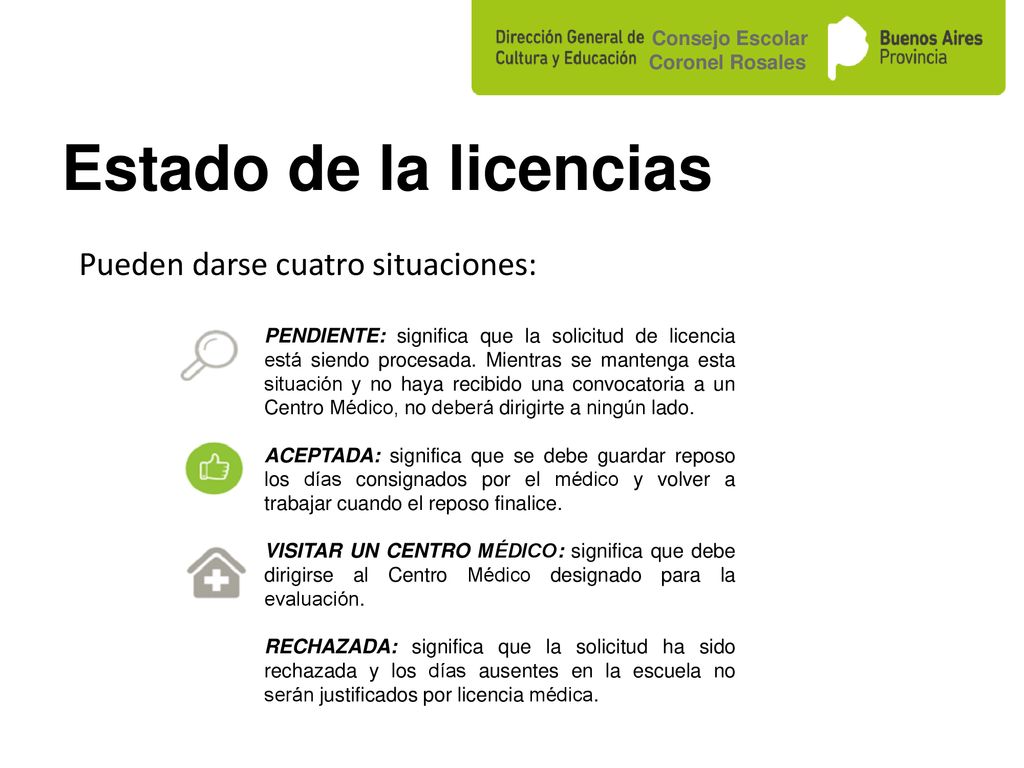 Dirección General de Cultura y Educación Consejo Escolar Coronel Rosales Buenos Aires Provincia

Estado de la licencias

Pueden darse cuatro situaciones:

PENDIENTE: significa que la solicitud de licencia está siendo procesada. Mientras se mantenga esta situación y no haya recibido una convocatoria a un Centro Médico, no deberá dirigirte a ningún lado.

ACEPTADA: significa que se debe guardar reposo los días consignados por el médico y volver a trabajar cuando el reposo finalice.

VISITAR UN CENTRO MÉDICO: significa que debe dirigirse al Centro Médico designado para la evaluación.

RECHAZADA: significa que la solicitud ha sido rechazada y los días ausentes en la escuela no serán justificados por licencia médica.